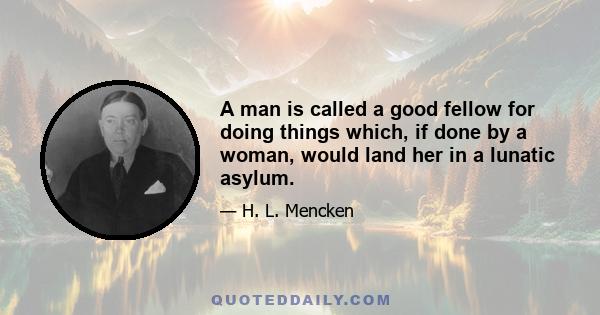 A man is called a good fellow for doing things which, if done by a woman, would land her in a lunatic asylum.

— H. L. Mencken

QUOTEDDAILY.COM